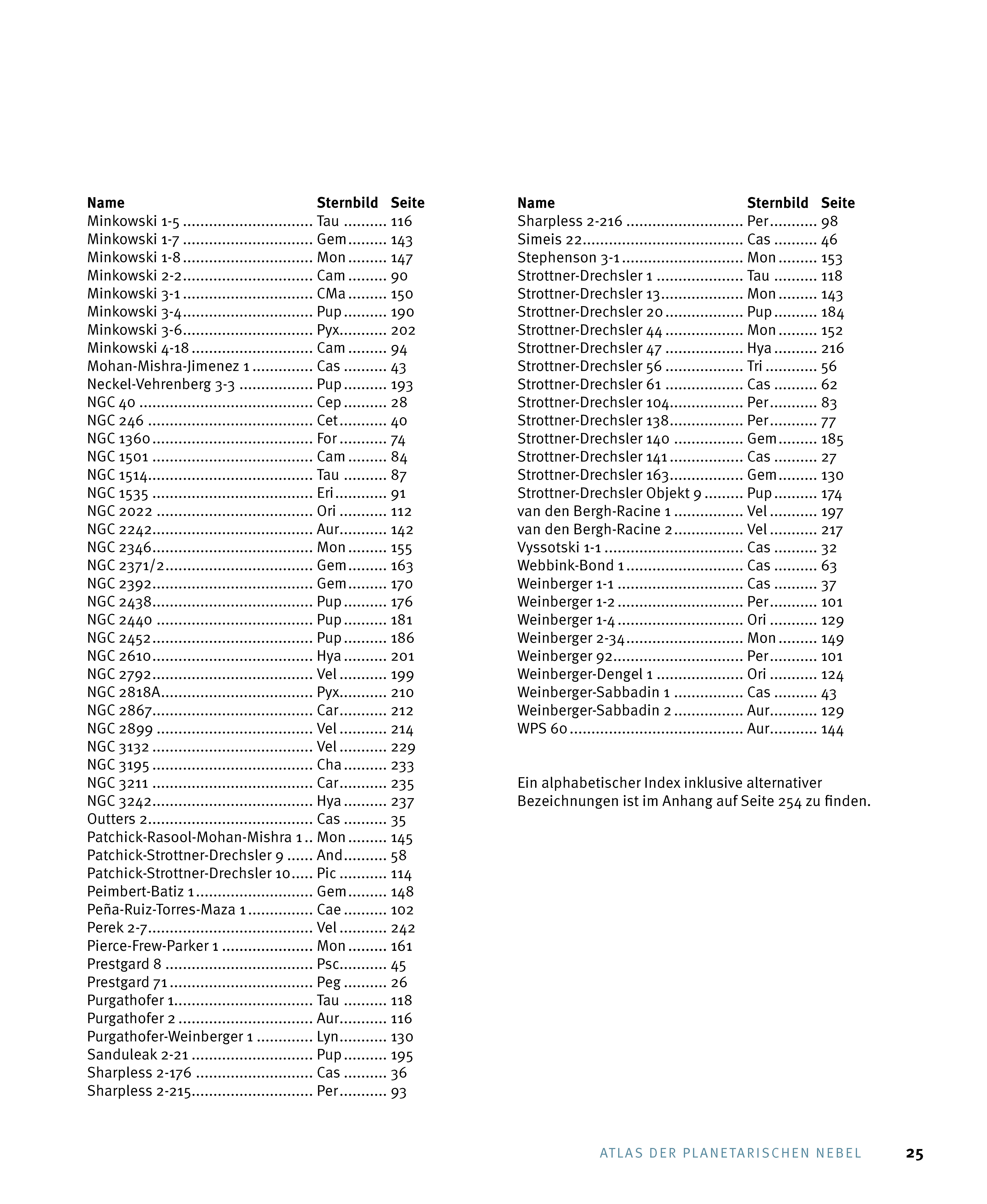 | Name | Sternbild | Seite |
|---|---|---|
| Minkowski 1-5 | Tau | 116 |
| Minkowski 1-7 | Gem | 143 |
| Minkowski 1-8 | Mon | 147 |
| Minkowski 2-2 | Cam | 90 |
| Minkowski 3-1 | CMa | 150 |
| Minkowski 3-4 | Pup | 190 |
| Minkowski 3-6 | Pyx | 202 |
| Minkowski 4-18 | Cam | 94 |
| Mohan-Mishra-Jimenez 1 | Cas | 43 |
| Neckel-Vehrenberg 3-3 | Pup | 193 |
| NGC 40 | Cep | 28 |
| NGC 246 | Cet | 40 |
| NGC 1360 | For | 74 |
| NGC 1501 | Cam | 84 |
| NGC 1514 | Tau | 87 |
| NGC 1535 | Eri | 91 |
| NGC 2022 | Ori | 112 |
| NGC 2242 | Aur | 142 |
| NGC 2346 | Mon | 155 |
| NGC 2371/2 | Gem | 163 |
| NGC 2392 | Gem | 170 |
| NGC 2438 | Pup | 176 |
| NGC 2440 | Pup | 181 |
| NGC 2452 | Pup | 186 |
| NGC 2610 | Hya | 201 |
| NGC 2792 | Vel | 199 |
| NGC 2818A | Pyx | 210 |
| NGC 2867 | Car | 212 |
| NGC 2899 | Vel | 214 |
| NGC 3132 | Vel | 229 |
| NGC 3195 | Cha | 233 |
| NGC 3211 | Car | 235 |
| NGC 3242 | Hya | 237 |
| Outters 2 | Cas | 35 |
| Patchick-Rasool-Mohan-Mishra 1 | Mon | 145 |
| Patchick-Strottner-Drechsler 9 | And | 58 |
| Patchick-Strottner-Drechsler 10 | Pic | 114 |
| Peimbert-Batiz 1 | Gem | 148 |
| Peña-Ruiz-Torres-Maza 1 | Cae | 102 |
| Perek 2-7 | Vel | 242 |
| Pierce-Frew-Parker 1 | Mon | 161 |
| Prestgard 8 | Psc | 45 |
| Prestgard 71 | Peg | 26 |
| Purgathofer 1 | Tau | 118 |
| Purgathofer 2 | Aur | 116 |
| Purgathofer-Weinberger 1 | Lyn | 130 |
| Sanduleak 2-21 | Pup | 195 |
| Sharpless 2-176 | Cas | 36 |
| Sharpless 2-215 | Per | 93 |

| Name | Sternbild | Seite |
|---|---|---|
| Sharpless 2-216 | Per | 98 |
| Simeis 22 | Cas | 46 |
| Stephenson 3-1 | Mon | 153 |
| Strottner-Drechsler 1 | Tau | 118 |
| Strottner-Drechsler 13 | Mon | 143 |
| Strottner-Drechsler 20 | Pup | 184 |
| Strottner-Drechsler 44 | Mon | 152 |
| Strottner-Drechsler 47 | Hya | 216 |
| Strottner-Drechsler 56 | Tri | 56 |
| Strottner-Drechsler 61 | Cas | 62 |
| Strottner-Drechsler 104 | Per | 83 |
| Strottner-Drechsler 138 | Per | 77 |
| Strottner-Drechsler 140 | Gem | 185 |
| Strottner-Drechsler 141 | Cas | 27 |
| Strottner-Drechsler 163 | Gem | 130 |
| Strottner-Drechsler Objekt 9 | Pup | 174 |
| van den Bergh-Racine 1 | Vel | 197 |
| van den Bergh-Racine 2 | Vel | 217 |
| Vyssotski 1-1 | Cas | 32 |
| Webbink-Bond 1 | Cas | 63 |
| Weinberger 1-1 | Cas | 37 |
| Weinberger 1-2 | Per | 101 |
| Weinberger 1-4 | Ori | 129 |
| Weinberger 2-34 | Mon | 149 |
| Weinberger 92 | Per | 101 |
| Weinberger-Dengel 1 | Ori | 124 |
| Weinberger-Sabbadin 1 | Cas | 43 |
| Weinberger-Sabbadin 2 | Aur | 129 |
| WPS 60 | Aur | 144 |

Ein alphabetischer Index inklusive alternativer Bezeichnungen ist im Anhang auf Seite 254 zu finden.

ATLAS DER PLANETARISCHEN NEBEL 25